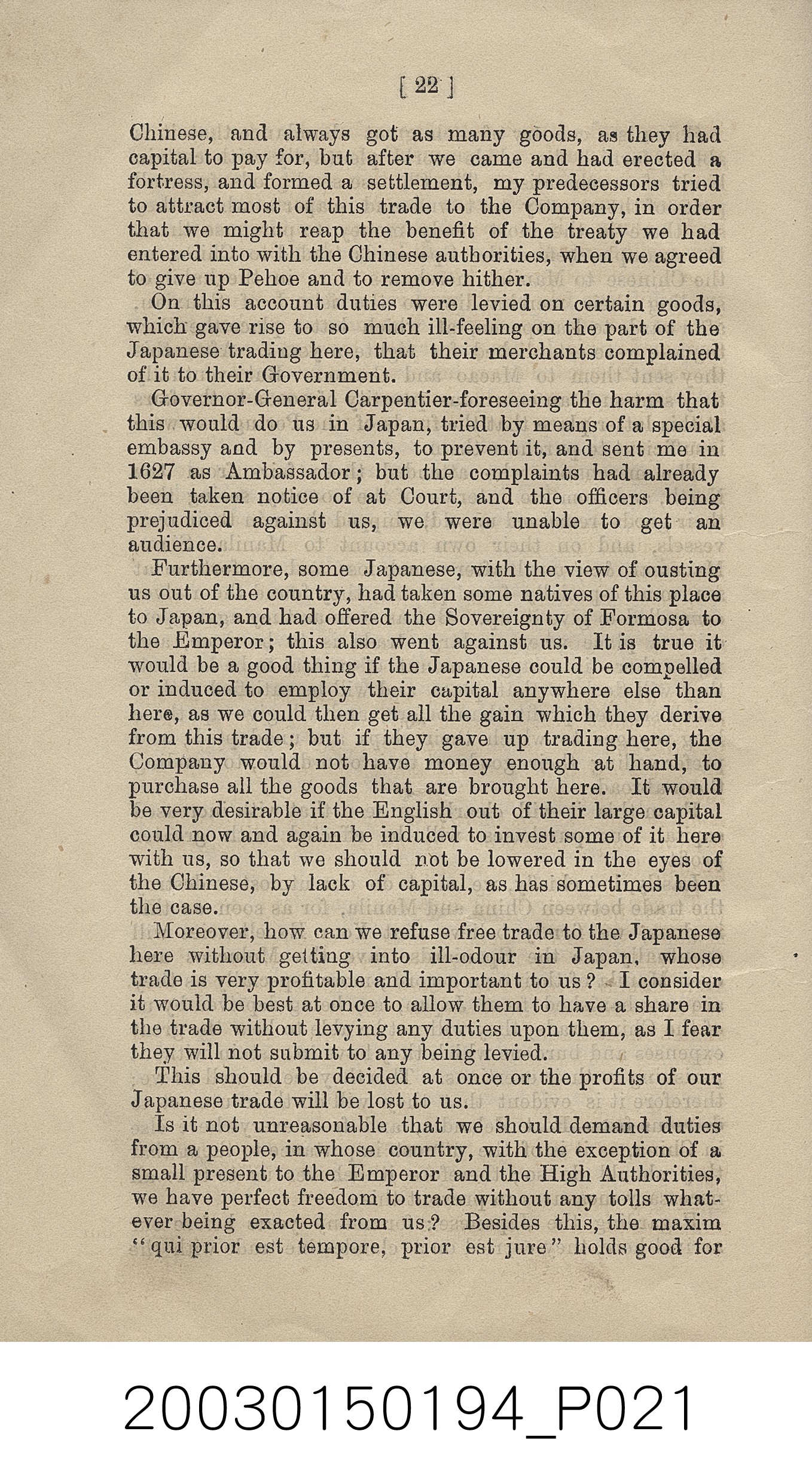 [ 22 ]

Chinese, and always got as many goods, as they had capital to pay for, but after we came and had erected a fortress, and formed a settlement, my predecessors tried to attract most of this trade to the Company, in order that we might reap the benefit of the treaty we had entered into with the Chinese authorities, when we agreed to give up Pehoe and to remove hither.

On this account duties were levied on certain goods, which gave rise to so much ill-feeling on the part of the Japanese trading here, that their merchants complained of it to their Government.

Governor-General Carpentier-foreseeing the harm that this would do us in Japan, tried by means of a special embassy and by presents, to prevent it, and sent me in 1627 as Ambassador; but the complaints had already been taken notice of at Court, and the officers being prejudiced against us, we were unable to get an audience.

Furthermore, some Japanese, with the view of ousting us out of the country, had taken some natives of this place to Japan, and had offered the Sovereignty of Formosa to the Emperor; this also went against us. It is true it would be a good thing if the Japanese could be compelled or induced to employ their capital anywhere else than here, as we could then get all the gain which they derive from this trade; but if they gave up trading here, the Company would not have money enough at hand, to purchase all the goods that are brought here. It would be very desirable if the English out of their large capital could now and again be induced to invest some of it here with us, so that we should not be lowered in the eyes of the Chinese, by lack of capital, as has sometimes been the case.

Moreover, how can we refuse free trade to the Japanese here without getting into ill-odour in Japan, whose trade is very profitable and important to us? I consider it would be best at once to allow them to have a share in the trade without levying any duties upon them, as I fear they will not submit to any being levied.

This should be decided at once or the profits of our Japanese trade will be lost to us.

Is it not unreasonable that we should demand duties from a people, in whose country, with the exception of a small present to the Emperor and the High Authorities, we have perfect freedom to trade without any tolls whatever being exacted from us? Besides this, the maxim "qui prior est tempore, prior est jure" holds good for

20030150194_P021